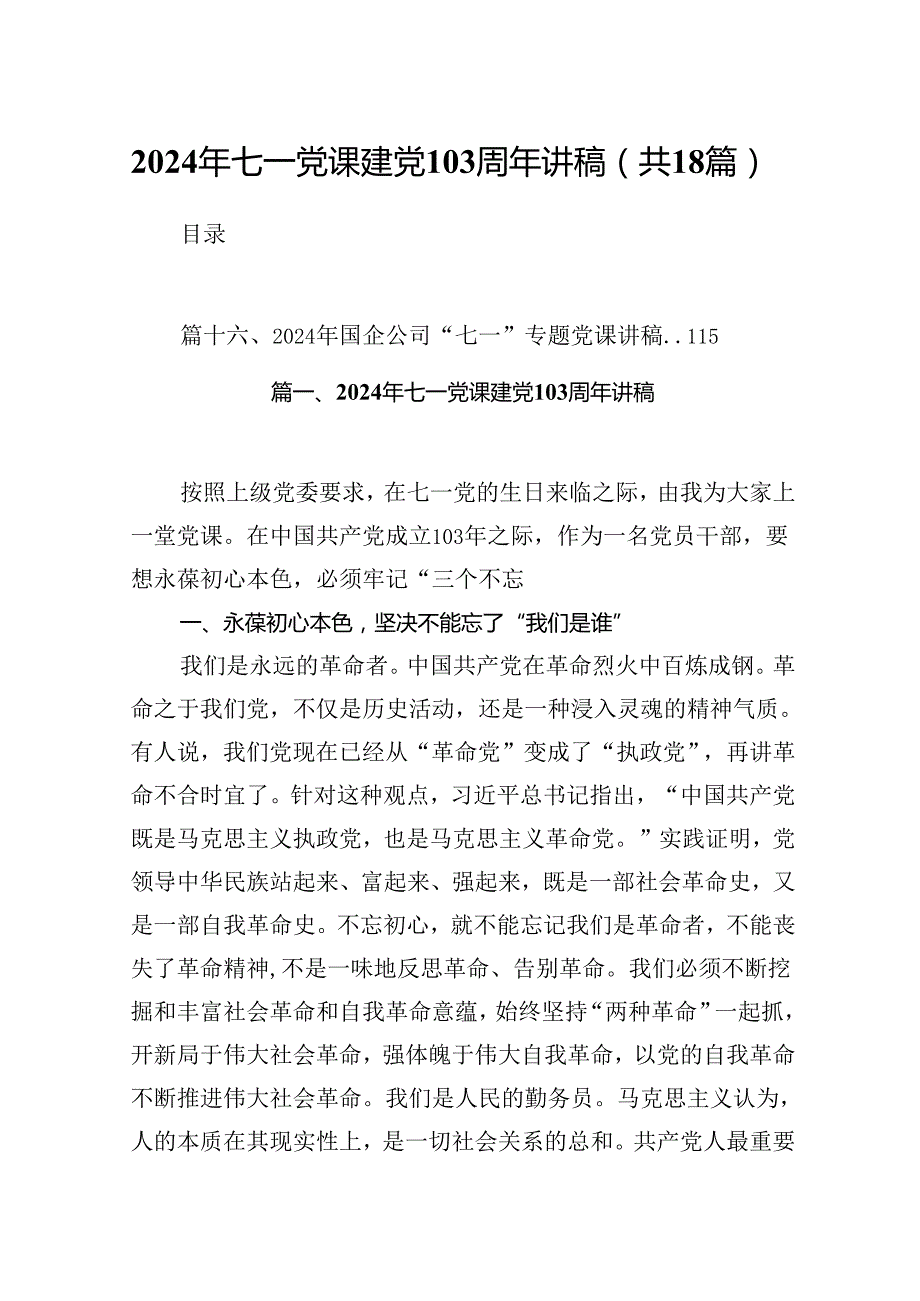 2024年七一党课建党103周年讲稿（共18篇）

目录

篇十六、2024年国企公司“七一”专题党课讲稿..115

篇一、2024年七一党课建党103周年讲稿

按照上级党委要求，在七一党的生日来临之际，由我为大家上一堂党课。在中国共产党成立103年之际，作为一名党员干部，要想永葆初心本色，必须牢记“三个不忘

一、永葆初心本色，坚决不能忘了“我们是谁”

我们是永远的革命者。中国共产党在革命烈火中百炼成钢。革命之于我们党，不仅是历史活动，还是一种浸入灵魂的精神气质。有人说，我们党现在已经从“革命党”变成了“执政党”，再讲革命不合时宜了。针对这种观点，习近平总书记指出，“中国共产党既是马克思主义执政党，也是马克思主义革命党。”实践证明，党领导中华民族站起来、富起来、强起来，既是一部社会革命史，又是一部自我革命史。不忘初心，就不能忘记我们是革命者，不能丧失了革命精神，不是一味地反思革命、告别革命。我们必须不断挖掘和丰富社会革命和自我革命意蕴，始终坚持“两种革命”一起抓，开新局于伟大社会革命，强体魄于伟大自我革命，以党的自我革命不断推进伟大社会革命。我们是人民的勤务员。马克思主义认为，人的本质在其现实性上，是一切社会关系的总和。共产党人最重要